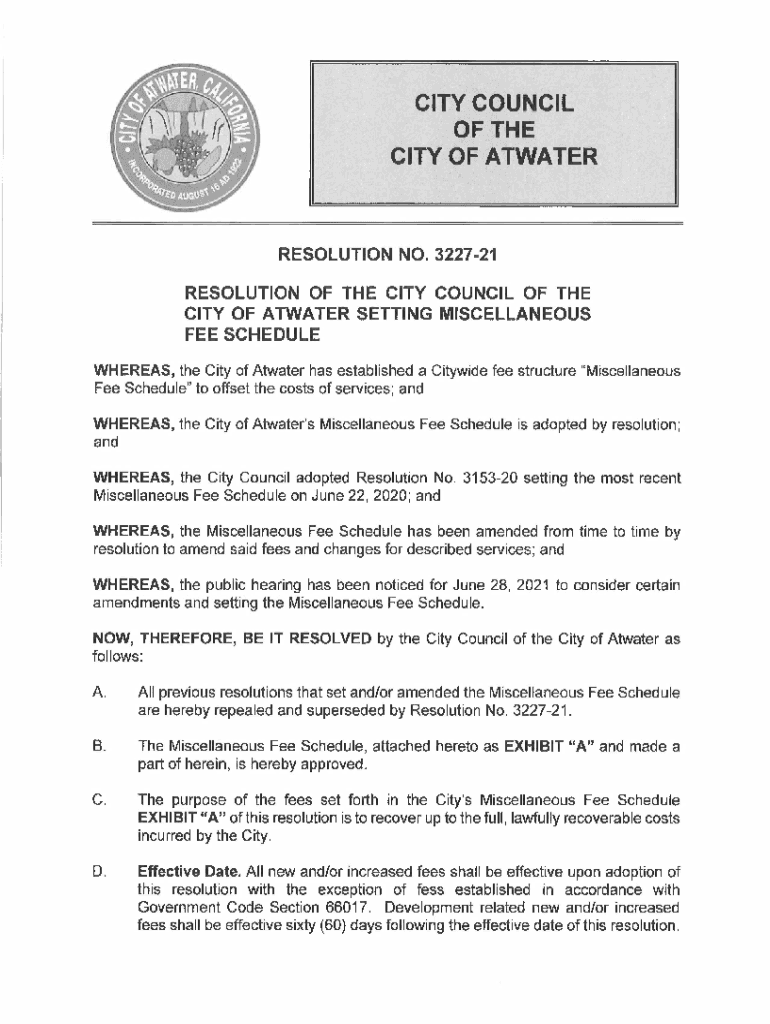 CITY OF ATWATER CALIFORNIA
INCORPORATED AUGUST 16 AD 1922

CITY COUNCIL
OF THE
CITY OF ATWATER

RESOLUTION NO. 3227-21

RESOLUTION OF THE CITY COUNCIL OF THE CITY OF ATWATER SETTING MISCELLANEOUS FEE SCHEDULE

WHEREAS, the City of Atwater has established a Citywide fee structure "Miscellaneous Fee Schedule" to offset the costs of services; and

WHEREAS, the City of Atwater's Miscellaneous Fee Schedule is adopted by resolution; and

WHEREAS, the City Council adopted Resolution No. 3153-20 setting the most recent Miscellaneous Fee Schedule on June 22, 2020; and

WHEREAS, the Miscellaneous Fee Schedule has been amended from time to time by resolution to amend said fees and changes for described services; and

WHEREAS, the public hearing has been noticed for June 28, 2021 to consider certain amendments and setting the Miscellaneous Fee Schedule.

NOW, THEREFORE, BE IT RESOLVED by the City Council of the City of Atwater as follows:

A. All previous resolutions that set and/or amended the Miscellaneous Fee Schedule are hereby repealed and superseded by Resolution No. 3227-21.

B. The Miscellaneous Fee Schedule, attached hereto as EXHIBIT "A" and made a part of herein, is hereby approved.

C. The purpose of the fees set forth in the City's Miscellaneous Fee Schedule EXHIBIT "A" of this resolution is to recover up to the full, lawfully recoverable costs incurred by the City.

D. Effective Date. All new and/or increased fees shall be effective upon adoption of this resolution with the exception of fess established in accordance with Government Code Section 66017. Development related new and/or increased fees shall be effective sixty (60) days following the effective date of this resolution.